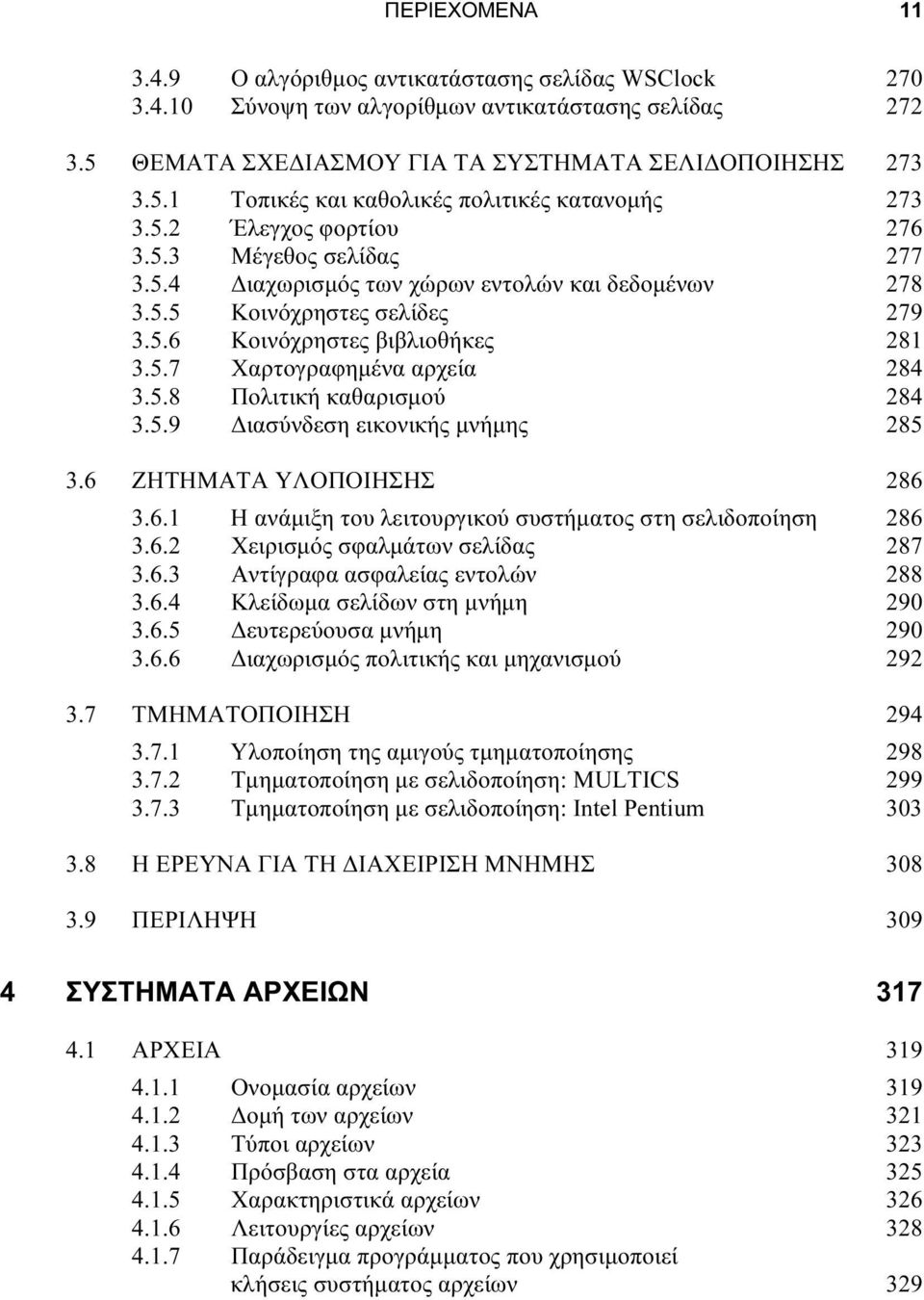 ΠΕΡΙΕΧΟΜΕΝΑ 11

3.4.9 Ο αλγόριθμος αντικατάστασης σελίδας WSClock 270
3.4.10 Σύνοψη των αλγορίθμων αντικατάστασης σελίδας 272

3.5 ΘΕΜΑΤΑ ΣΧΕΔΙΑΣΜΟΥ ΓΙΑ ΤΑ ΣΥΣΤΗΜΑΤΑ ΣΕΛΙΔΟΠΟΙΗΣΗΣ 273

3.5.1 Τοπικές και καθολικές πολιτικές κατανομής 273
3.5.2 Έλεγχος φορτίου 276
3.5.3 Μέγεθος σελίδας 277
3.5.4 Διαχωρισμός των χώρων εντολών και δεδομένων 278
3.5.5 Κοινόχρηστες σελίδες 279
3.5.6 Κοινόχρηστες βιβλιοθήκες 281
3.5.7 Χαρτογραφημένα αρχεία 284
3.5.8 Πολιτική καθαρισμού 284
3.5.9 Διασύνδεση εικονικής μνήμης 285

3.6 ΖΗΤΗΜΑΤΑ ΥΛΟΠΟΙΗΣΗΣ 286

3.6.1 Η ανάμιξη του λειτουργικού συστήματος στη σελιδοποίηση 286
3.6.2 Χειρισμός σφαλμάτων σελίδας 287
3.6.3 Αντίγραφα ασφαλείας εντολών 288
3.6.4 Κλείδωμα σελίδων στη μνήμη 290
3.6.5 Δευτερεύουσα μνήμη 290
3.6.6 Διαχωρισμός πολιτικής και μηχανισμού 292

3.7 ΤΜΗΜΑΤΟΠΟΙΗΣΗ 294

3.7.1 Υλοποίηση της αμιγούς τμηματοποίησης 298
3.7.2 Τμηματοποίηση με σελιδοποίηση: MULTICS 299
3.7.3 Τμηματοποίηση με σελιδοποίηση: Intel Pentium 303

3.8 Η ΕΡΕΥΝΑ ΓΙΑ ΤΗ ΔΙΑΧΕΙΡΙΣΗ ΜΝΗΜΗΣ 308

3.9 ΠΕΡΙΛΗΨΗ 309

4 ΣΥΣΤΗΜΑΤΑ ΑΡΧΕΙΩΝ 317

4.1 ΑΡΧΕΙΑ 319

4.1.1 Ονομασία αρχείων 319
4.1.2 Δομή των αρχείων 321
4.1.3 Τύποι αρχείων 323
4.1.4 Πρόσβαση στα αρχεία 325
4.1.5 Χαρακτηριστικά αρχείων 326
4.1.6 Λειτουργίες αρχείων 328
4.1.7 Παράδειγμα προγράμματος που χρησιμοποιεί κλήσεις συστήματος αρχείων 329